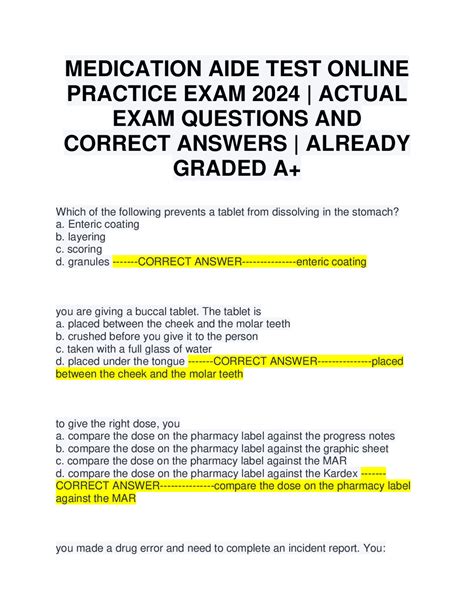 MEDICATION AIDE TEST ONLINE PRACTICE EXAM 2024 | ACTUAL EXAM QUESTIONS AND CORRECT ANSWERS | ALREADY GRADED A+

Which of the following prevents a tablet from dissolving in the stomach?
a. Enteric coating
b. layering
c. scoring
d. granules -------CORRECT ANSWER---------------enteric coating

you are giving a buccal tablet. The tablet is
a. placed between the cheek and the molar teeth
b. crushed before you give it to the person
c. taken with a full glass of water
d. placed under the tongue -------CORRECT ANSWER---------------placed between the cheek and the molar teeth

to give the right dose, you
a. compare the dose on the pharmacy label against the progress notes
b. compare the dose on the pharmacy label against the graphic sheet
c. compare the dose on the pharmacy label against the MAR
d. compare the dose on the pharmacy label against the Kardex -------CORRECT ANSWER---------------compare the dose on the pharmacy label against the MAR

you made a drug error and need to complete an incident report. You: